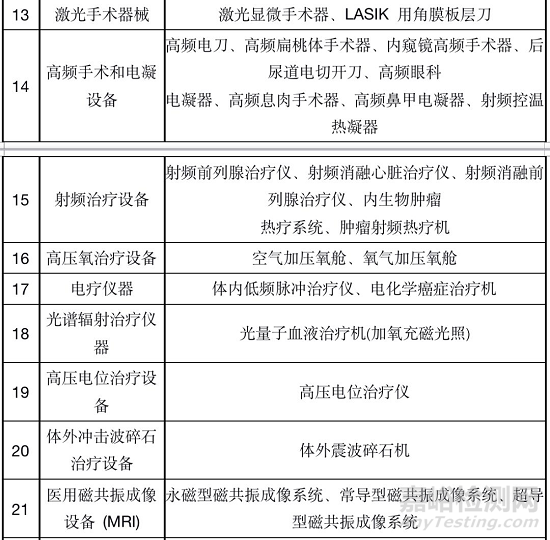 | 13 | 激光手术器械 | 激光显微手术器、LASIK 用角膜板层刀 |
|---|---|---|
| 14 | 高频手术和电凝设备 | 高频电刀、高频扁桃体手术器、内窥镜高频手术器、后尿道电切开刀、高频眼科电凝器、高频息肉手术器、高频鼻甲电凝器、射频控温热凝器 |

| 15 | 射频治疗设备 | 射频前列腺治疗仪、射频消融心脏治疗仪、射频消融前列腺治疗仪、内生物肿瘤热疗系统、肿瘤射频热疗机 |
|---|---|---|
| 16 | 高压氧治疗设备 | 空气加压氧舱、氧气加压氧舱 |
| 17 | 电疗仪器 | 体内低频脉冲治疗仪、电化学癌症治疗机 |
| 18 | 光谱辐射治疗仪器 | 光量子血液治疗机(加氧充磁光照) |
| 19 | 高压电位治疗设备 | 高压电位治疗仪 |
| 20 | 体外冲击波碎石治疗设备 | 体外震波碎石机 |
| 21 | 医用磁共振成像设备 (MRI) | 永磁型磁共振成像系统、常导型磁共振成像系统、超导型磁共振成像系统 |

嘉峪检测网
AnyTesting.com